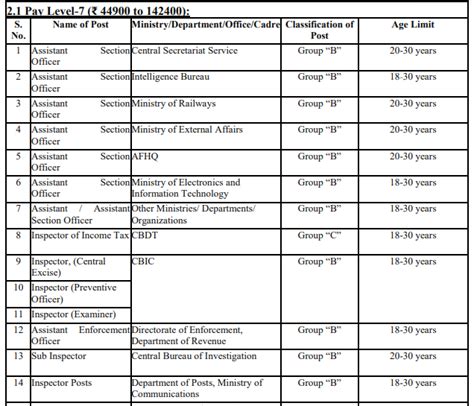 2.1 Pay Level-7 (₹ 44900 to 142400):

| S. No. | Name of Post | Ministry/Department/Office/Cadre | Classification of Post | Age Limit |
|---|---|---|---|---|
| 1 | Assistant Section Officer | Central Secretariat Service | Group "B" | 20-30 years |
| 2 | Assistant Section Officer | Intelligence Bureau | Group "B" | 18-30 years |
| 3 | Assistant Section Officer | Ministry of Railways | Group "B" | 20-30 years |
| 4 | Assistant Section Officer | Ministry of External Affairs | Group "B" | 20-30 years |
| 5 | Assistant Section Officer | AFHQ | Group "B" | 20-30 years |
| 6 | Assistant Section Officer | Ministry of Electronics and Information Technology | Group "B" | 18-30 years |
| 7 | Assistant / Assistant Section Officer | Other Ministries/ Departments/ Organizations | Group "B" | 18-30 years |
| 8 | Inspector of Income Tax | CBDT | Group "C" | 18-30 years |
| 9 | Inspector, (Central Excise) | CBIC | Group "B" | 18-30 years |
| 10 | Inspector (Preventive Officer) | | | |
| 11 | Inspector (Examiner) | | | |
| 12 | Assistant Enforcement Officer | Directorate of Enforcement, Department of Revenue | Group "B" | 18-30 years |
| 13 | Sub Inspector | Central Bureau of Investigation | Group "B" | 20-30 years |
| 14 | Inspector Posts | Department of Posts, Ministry of Communications | Group "B" | 18-30 years |